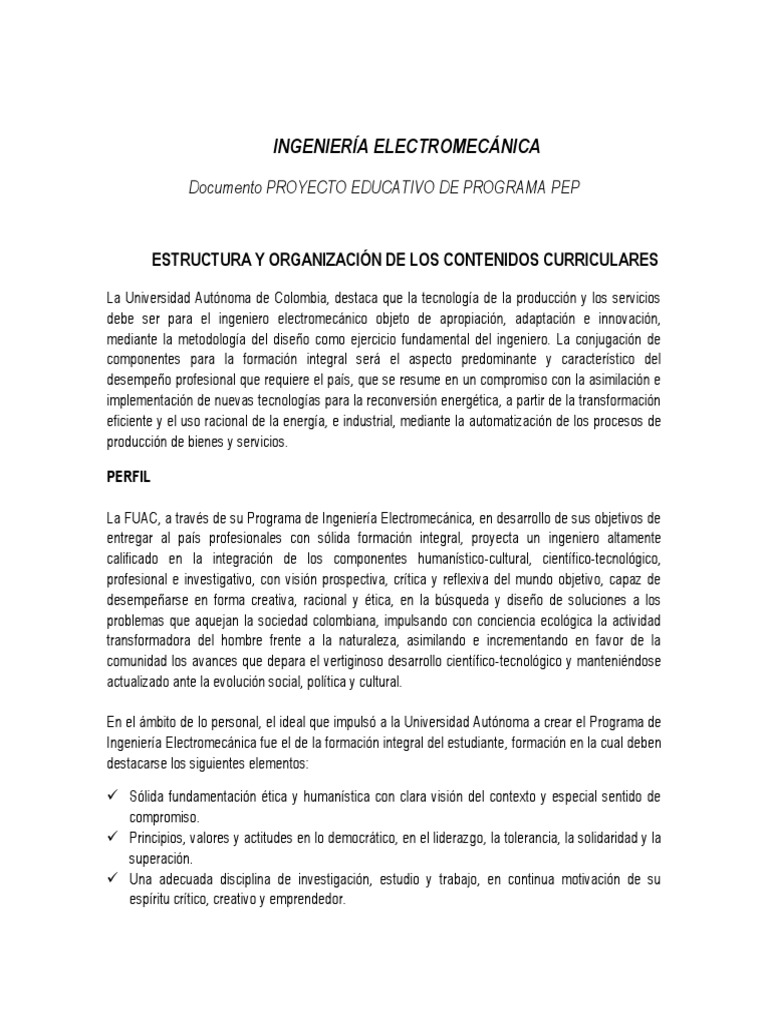 INGENIERÍA ELECTROMECÁNICA

Documento PROYECTO EDUCATIVO DE PROGRAMA PEP

ESTRUCTURA Y ORGANIZACIÓN DE LOS CONTENIDOS CURRICULARES

La Universidad Autónoma de Colombia, destaca que la tecnología de la producción y los servicios debe ser para el ingeniero electromecánico objeto de apropiación, adaptación e innovación, mediante la metodología del diseño como ejercicio fundamental del ingeniero. La conjugación de componentes para la formación integral será el aspecto predominante y característico del desempeño profesional que requiere el país, que se resume en un compromiso con la asimilación e implementación de nuevas tecnologías para la reconversión energética, a partir de la transformación eficiente y el uso racional de la energía, e industrial, mediante la automatización de los procesos de producción de bienes y servicios.

PERFIL

La FUAC, a través de su Programa de Ingeniería Electromecánica, en desarrollo de sus objetivos de entregar al país profesionales con sólida formación integral, proyecta un ingeniero altamente calificado en la integración de los componentes humanístico-cultural, científico-tecnológico, profesional e investigativo, con visión prospectiva, crítica y reflexiva del mundo objetivo, capaz de desempeñarse en forma creativa, racional y ética, en la búsqueda y diseño de soluciones a los problemas que aquejan la sociedad colombiana, impulsando con conciencia ecológica la actividad transformadora del hombre frente a la naturaleza, asimilando e incrementando en favor de la comunidad los avances que depara el vertiginoso desarrollo científico-tecnológico y manteniéndose actualizado ante la evolución social, política y cultural.

En el ámbito de lo personal, el ideal que impulsó a la Universidad Autónoma a crear el Programa de Ingeniería Electromecánica fue el de la formación integral del estudiante, formación en la cual deben destacarse los siguientes elementos:

✓ Sólida fundamentación ética y humanística con clara visión del contexto y especial sentido de compromiso.
✓ Principios, valores y actitudes en lo democrático, en el liderazgo, la tolerancia, la solidaridad y la superación.
✓ Una adecuada disciplina de investigación, estudio y trabajo, en continua motivación de su espíritu crítico, creativo y emprendedor.